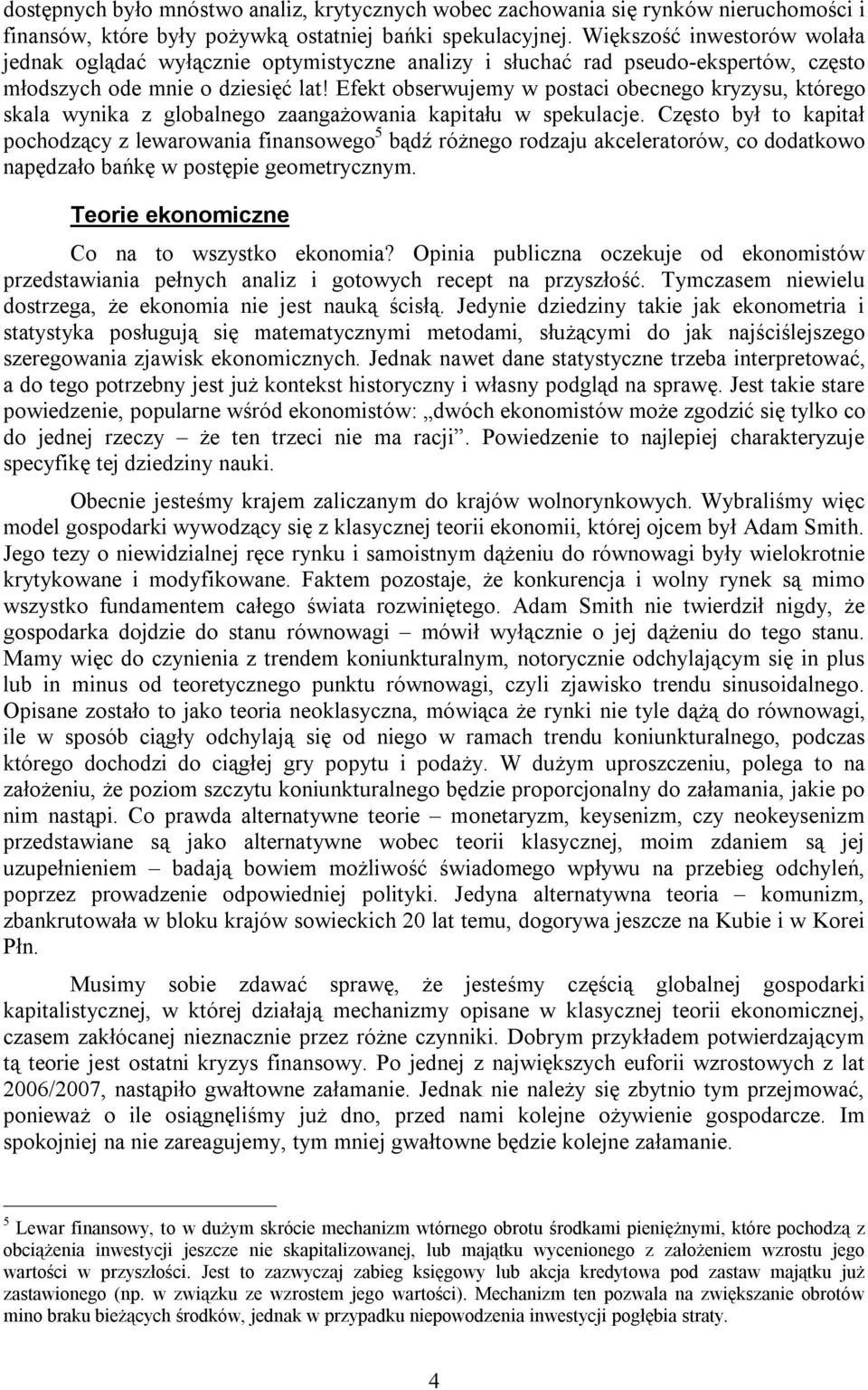 dostępnych było mnóstwo analiz, krytycznych wobec zachowania się rynków nieruchomości i finansów, które były pożywką ostatniej bańki spekulacyjnej. Większość inwestorów wolała jednak oglądać wyłącznie optymistyczne analizy i słuchać rad pseudo-ekspertów, często młodszych ode mnie o dziesięć lat! Efekt obserwujemy w postaci obecnego kryzysu, którego skala wynika z globalnego zaangażowania kapitału w spekulacje. Często był to kapitał pochodzący z lewarowania finansowego$^5$ bądź różnego rodzaju akceleratorów, co dodatkowo napędzało bańkę w postępie geometrycznym.

Teorie ekonomiczne

Co na to wszystko ekonomia? Opinia publiczna oczekuje od ekonomistów przedstawiania pełnych analiz i gotowych recept na przyszłość. Tymczasem niewielu dostrzega, że ekonomia nie jest nauką ścisłą. Jedynie dziedziny takie jak ekonometria i statystyka posługują się matematycznymi metodami, służącymi do jak najściślejszego szeregowania zjawisk ekonomicznych. Jednak nawet dane statystyczne trzeba interpretować, a do tego potrzebny jest już kontekst historyczny i własny podgląd na sprawę. Jest takie stare powiedzenie, popularne wśród ekonomistów: „dwóch ekonomistów może zgodzić się tylko co do jednej rzeczy – że ten trzeci nie ma racji”. Powiedzenie to najlepiej charakteryzuje specyfikę tej dziedziny nauki.

Obecnie jesteśmy krajem zaliczanym do krajów wolnorynkowych. Wybraliśmy więc model gospodarki wywodzący się z klasycznej teorii ekonomii, której ojcem był Adam Smith. Jego tezy o niewidzialnej ręce rynku i samoistnym dążeniu do równowagi były wielokrotnie krytykowane i modyfikowane. Faktem pozostaje, że konkurencja i wolny rynek są mimo wszystko fundamentem całego świata rozwiniętego. Adam Smith nie twierdził nigdy, że gospodarka dojdzie do stanu równowagi – mówił wyłącznie o jej dążeniu do tego stanu. Mamy więc do czynienia z trendem koniunkturalnym, notorycznie odchylającym się in plus lub in minus od teoretycznego punktu równowagi, czyli zjawisko trendu sinusoidalnego. Opisane zostało to jako teoria neoklasyczna, mówiąca że rynki nie tyle dążą do równowagi, ile w sposób ciągły odchylają się od niego w ramach trendu koniunkturalnego, podczas którego dochodzi do ciągłej gry popytu i podaży. W dużym uproszczeniu, polega to na założeniu, że poziom szczytu koniunkturalnego będzie proporcjonalny do załamania, jakie po nim nastąpi. Co prawda alternatywne teorie – monetaryzm, keysenizm, czy neokeysenizm przedstawiane są jako alternatywne wobec teorii klasycznej, moim zdaniem są jej uzupełnieniem – badają bowiem możliwość świadomego wpływu na przebieg odchyleń, poprzez prowadzenie odpowiedniej polityki. Jedyna alternatywna teoria – komunizm, zbankrutowała w bloku krajów sowieckich 20 lat temu, dogorywa jeszcze na Kubie i w Korei Płn.

Musimy sobie zdawać sprawę, że jesteśmy częścią globalnej gospodarki kapitalistycznej, w której działają mechanizmy opisane w klasycznej teorii ekonomicznej, czasem zakłócanej nieznacznie przez różne czynniki. Dobrym przykładem potwierdzającym tą teorie jest ostatni kryzys finansowy. Po jednej z największych euforii wzrostowych z lat 2006/2007, nastąpiło gwałtowne załamanie. Jednak nie należy się zbytnio tym przejmować, ponieważ o ile osiągnęliśmy już dno, przed nami kolejne ożywienie gospodarcze. Im spokojniej na nie zareagujemy, tym mniej gwałtowne będzie kolejne załamanie.

$^5$ Lewar finansowy, to w dużym skrócie mechanizm wtórnego obrotu środkami pieniężnymi, które pochodzą z obciążenia inwestycji jeszcze nie skapitalizowanej, lub majątku wycenionego z założeniem wzrostu jego wartości w przyszłości. Jest to zazwyczaj zabieg księgowy lub akcja kredytowa pod zastaw majątku już zastawionego (np. w związku ze wzrostem jego wartości). Mechanizm ten pozwala na zwiększanie obrotów mino braku bieżących środków, jednak w przypadku niepowodzenia inwestycji pogłębia straty.

4